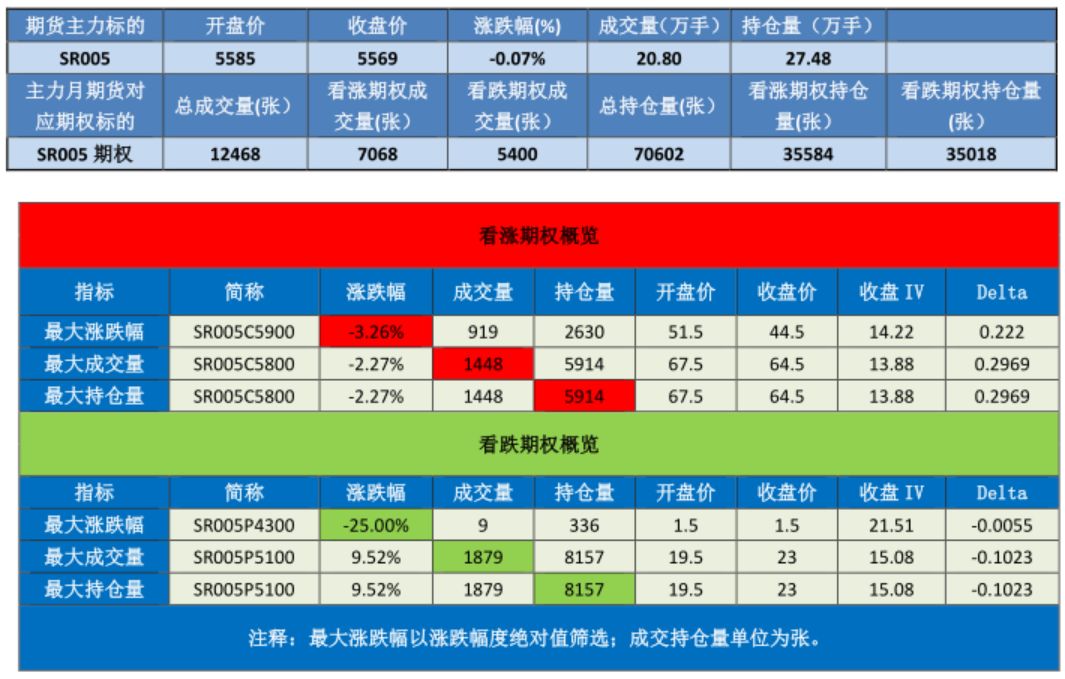 | 期货主力标的 | 开盘价 | 收盘价 | 涨跌幅(%) | 成交量（万手） | 持仓量（万手） | |
|---|---|---|---|---|---|---|
| SR005 | 5585 | 5569 | -0.07% | 20.80 | 27.48 | |
| 主力月期货对应期权标的 | 总成交量(张) | 看涨期权成交量(张) | 看跌期权成交量(张) | 总持仓量(张) | 看涨期权持仓量(张) | 看跌期权持仓量(张) |
| SR005 期权 | 12468 | 7068 | 5400 | 70602 | 35584 | 35018 |

看涨期权概览

| 指标 | 简称 | 涨跌幅 | 成交量 | 持仓量 | 开盘价 | 收盘价 | 收盘 IV | Delta |
|---|---|---|---|---|---|---|---|---|
| 最大涨跌幅 | SR005C5900 | -3.26% | 919 | 2630 | 51.5 | 44.5 | 14.22 | 0.222 |
| 最大成交量 | SR005C5800 | -2.27% | 1448 | 5914 | 67.5 | 64.5 | 13.88 | 0.2969 |
| 最大持仓量 | SR005C5800 | -2.27% | 1448 | 5914 | 67.5 | 64.5 | 13.88 | 0.2969 |

看跌期权概览

| 指标 | 简称 | 涨跌幅 | 成交量 | 持仓量 | 开盘价 | 收盘价 | 收盘 IV | Delta |
|---|---|---|---|---|---|---|---|---|
| 最大涨跌幅 | SR005P4300 | -25.00% | 9 | 336 | 1.5 | 1.5 | 21.51 | -0.0055 |
| 最大成交量 | SR005P5100 | 9.52% | 1879 | 8157 | 19.5 | 23 | 15.08 | -0.1023 |
| 最大持仓量 | SR005P5100 | 9.52% | 1879 | 8157 | 19.5 | 23 | 15.08 | -0.1023 |

注释：最大涨跌幅以涨跌幅度绝对值筛选；成交持仓量单位为张。